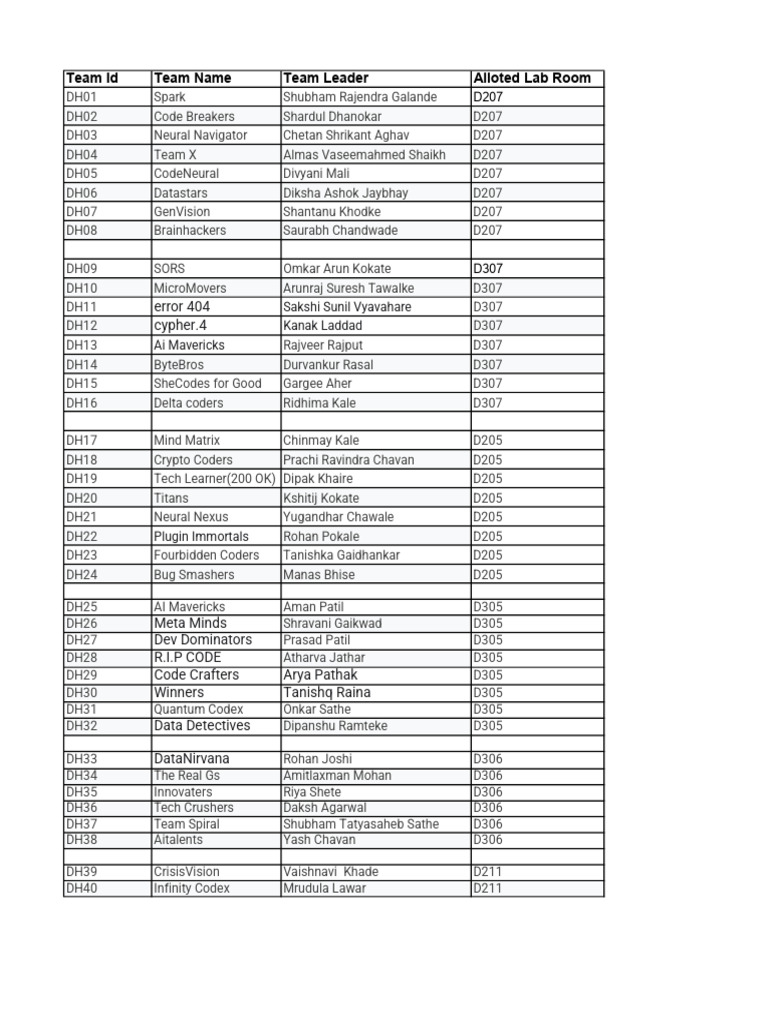 | Team Id | Team Name | Team Leader | Alloted Lab Room |
|---|---|---|---|
| DH01 | Spark | Shubham Rajendra Galande | D207 |
| DH02 | Code Breakers | Shardul Dhanokar | D207 |
| DH03 | Neural Navigator | Chetan Shrikant Aghav | D207 |
| DH04 | Team X | Almas Vaseemahmed Shaikh | D207 |
| DH05 | CodeNeural | Divyani Mali | D207 |
| DH06 | Datastars | Diksha Ashok Jaybhay | D207 |
| DH07 | GenVision | Shantanu Khodke | D207 |
| DH08 | Brainhackers | Saurabh Chandwade | D207 |
| | | | |
| DH09 | SORS | Omkar Arun Kokate | D307 |
| DH10 | MicroMovers | Arunraj Suresh Tawalke | D307 |
| DH11 | error 404 | Sakshi Sunil Vyavahare | D307 |
| DH12 | cypher.4 | Kanak Laddad | D307 |
| DH13 | Ai Mavericks | Rajveer Rajput | D307 |
| DH14 | ByteBros | Durvankur Rasal | D307 |
| DH15 | SheCodes for Good | Gargee Aher | D307 |
| DH16 | Delta coders | Ridhima Kale | D307 |
| | | | |
| DH17 | Mind Matrix | Chinmay Kale | D205 |
| DH18 | Crypto Coders | Prachi Ravindra Chavan | D205 |
| DH19 | Tech Learner(200 OK) | Dipak Khaire | D205 |
| DH20 | Titans | Kshitij Kokate | D205 |
| DH21 | Neural Nexus | Yugandhar Chawale | D205 |
| DH22 | Plugin Immortals | Rohan Pokale | D205 |
| DH23 | Fourbidden Coders | Tanishka Gaidhankar | D205 |
| DH24 | Bug Smashers | Manas Bhise | D205 |
| | | | |
| DH25 | AI Mavericks | Aman Patil | D305 |
| DH26 | Meta Minds | Shravani Gaikwad | D305 |
| DH27 | Dev Dominators | Prasad Patil | D305 |
| DH28 | R.I.P CODE | Atharva Jathar | D305 |
| DH29 | Code Crafters | Arya Pathak | D305 |
| DH30 | Winners | Tanishq Raina | D305 |
| DH31 | Quantum Codex | Onkar Sathe | D305 |
| DH32 | Data Detectives | Dipanshu Ramteke | D305 |
| | | | |
| DH33 | DataNirvana | Rohan Joshi | D306 |
| DH34 | The Real Gs | Amitlaxman Mohan | D306 |
| DH35 | Innovaters | Riya Shete | D306 |
| DH36 | Tech Crushers | Daksh Agarwal | D306 |
| DH37 | Team Spiral | Shubham Tatyasaheb Sathe | D306 |
| DH38 | Aitalents | Yash Chavan | D306 |
| | | | |
| DH39 | CrisisVision | Vaishnavi Khade | D211 |
| DH40 | Infinity Codex | Mrudula Lawar | D211 |